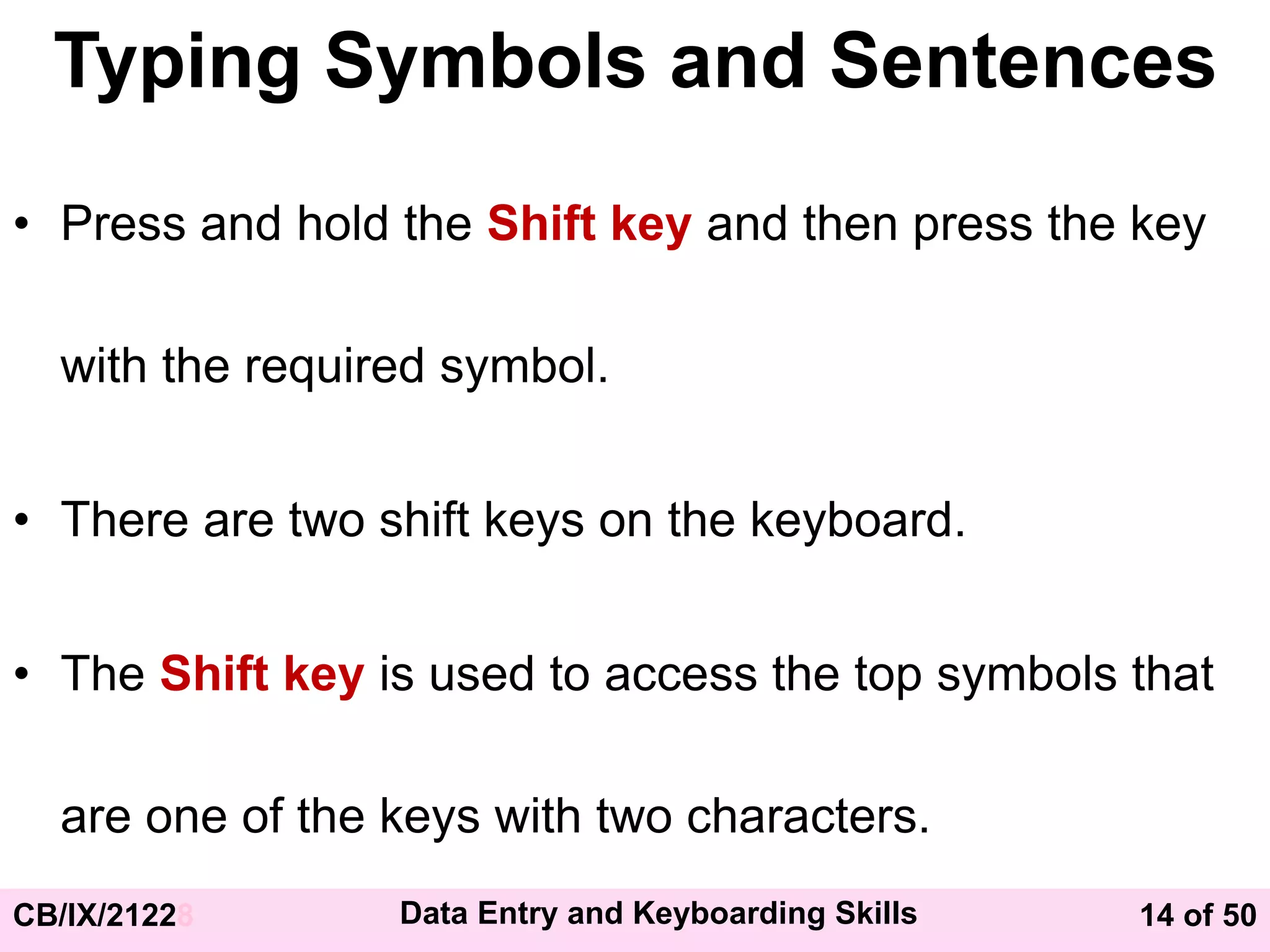 Typing Symbols and Sentences

• Press and hold the Shift key and then press the key with the required symbol.

• There are two shift keys on the keyboard.

• The Shift key is used to access the top symbols that are one of the keys with two characters.

CB/IX/21228 Data Entry and Keyboarding Skills 14 of 50